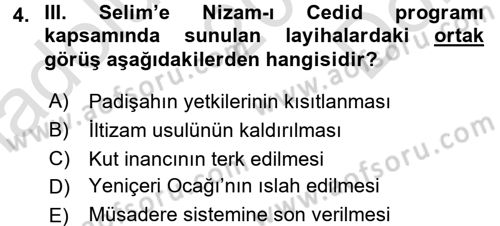 4. III. Selim'e Nizam-ı Cedid programı kapsamında sunulan layihalardaki ortak görüş aşağıdakilerden hangisidir?

A) Padişahın yetkilerinin kısıtlanması
B) İltizam usulünün kaldırılması
C) Kut inancının terk edilmesi
D) Yeniçeri Ocağı'nın ıslah edilmesi
E) Müsadere sistemine son verilmesi

www.aofsoru.com